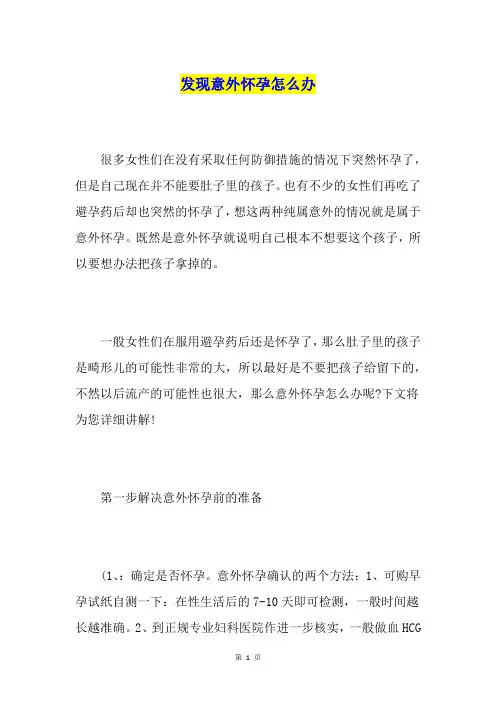 发现意外怀孕怎么办

很多女性们在没有采取任何防御措施的情况下突然怀孕了，但是自己现在并不能要肚子里的孩子。也有不少的女性们再吃了避孕药后却也突然的怀孕了，想这两种纯属意外的情况就是属于意外怀孕。既然是意外怀孕就说明自己根本不想要这个孩子，所以要想办法把孩子拿掉的。

一般女性们在服用避孕药后还是怀孕了，那么肚子里的孩子是畸形儿的可能性非常的大，所以最好是不要把孩子给留下的，不然以后流产的可能性也很大，那么意外怀孕怎么办呢?下文将为您详细讲解!

第一步解决意外怀孕前的准备

(1、：确定是否怀孕。意外怀孕确认的两个方法：1、可购早孕试纸自测一下：在性生活后的 7-10 天即可检测，一般时间越长越准确。2、到正规专业妇科医院作进一步核实，一般做血 HCG

第 1 页